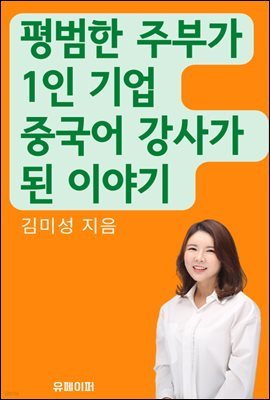 평범한 주부가 1인 기업 중국어 강사가 된 이야기

김미성 지음

유페이퍼